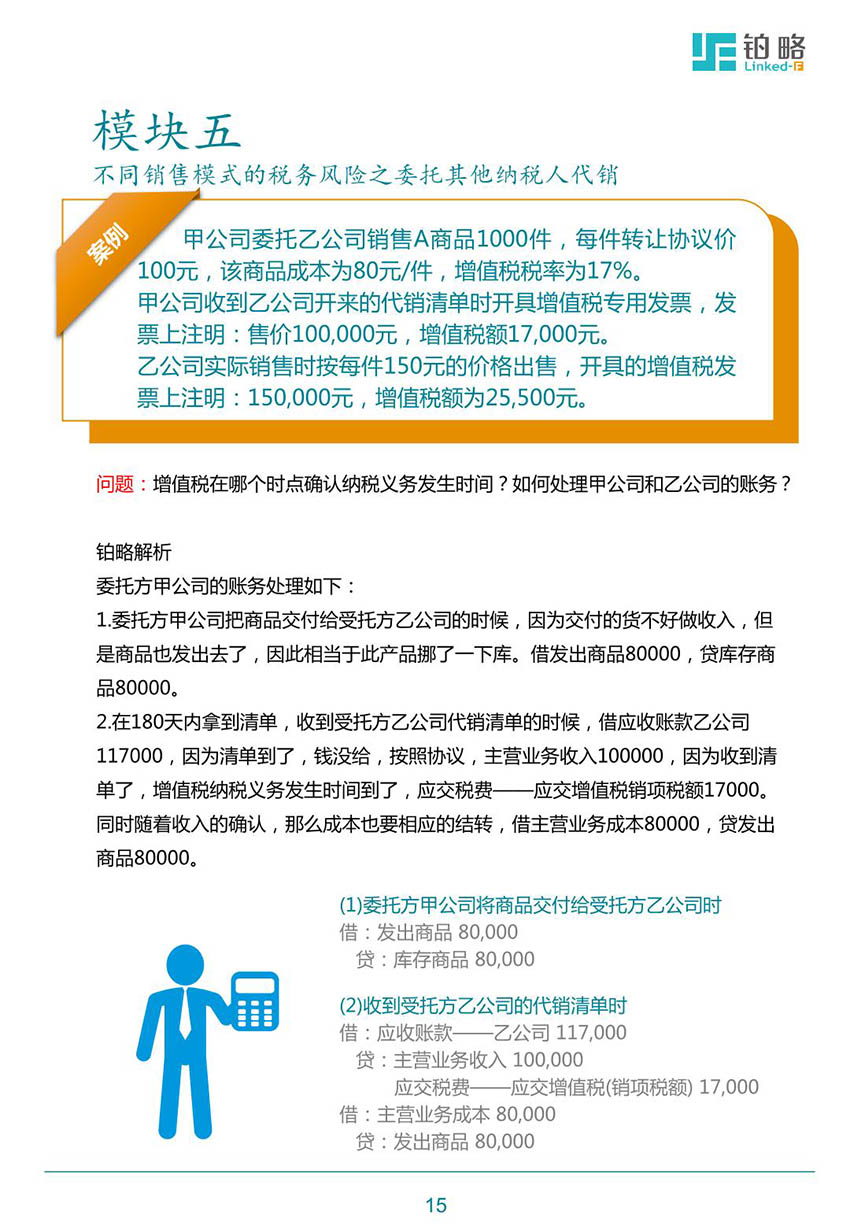 铂略
Linked-F

模块五
不同销售模式的税务风险之委托其他纳税人代销

案例
甲公司委托乙公司销售A商品1000件，每件转让协议价100元，该商品成本为80元/件，增值税税率为17%。
甲公司收到乙公司开来的代销清单时开具增值税专用发票，发票上注明：售价100,000元，增值税额17,000元。
乙公司实际销售时按每件150元的价格出售，开具的增值税发票上注明：150,000元，增值税额为25,500元。

问题：增值税在哪个时点确认纳税义务发生时间？如何处理甲公司和乙公司的账务？

铂略解析
委托方甲公司的账务处理如下：
1.委托方甲公司把商品交付给受托方乙公司的时候，因为交付的货不好做收入，但是商品也发出去了，因此相当于此产品挪了一下库。借发出商品80000，贷库存商品80000。
2.在180天内拿到清单，收到受托方乙公司代销清单的时候，借应收账款乙公司117000，因为清单到了，钱没给，按照协议，主营业务收入100000，因为收到清单了，增值税纳税义务发生时间到了，应交税费——应交增值税销项税额17000。同时随着收入的确认，那么成本也要相应的结转，借主营业务成本80000，贷发出商品80000。

(1)委托方甲公司将商品交付给受托方乙公司时
借：发出商品 80,000
贷：库存商品 80,000

(2)收到受托方乙公司的代销清单时
借：应收账款——乙公司 117,000
贷：主营业务收入 100,000
应交税费——应交增值税(销项税额) 17,000
借：主营业务成本 80,000
贷：发出商品 80,000

15